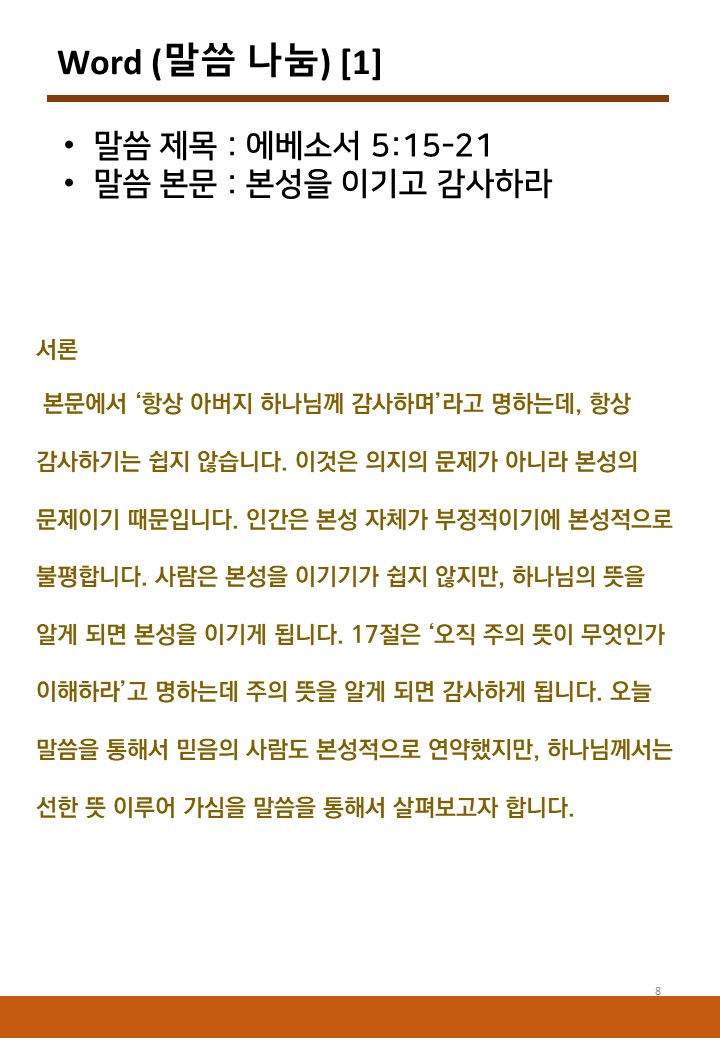 Word (말씀 나눔) [1]

• 말씀 제목 : 에베소서 5:15-21
• 말씀 본문 : 본성을 이기고 감사하라

서론

본문에서 ‘항상 아버지 하나님께 감사하며’라고 명하는데, 항상 감사하기는 쉽지 않습니다. 이것은 의지의 문제가 아니라 본성의 문제이기 때문입니다. 인간은 본성 자체가 부정적이기에 본성적으로 불평합니다. 사람은 본성을 이기기가 쉽지 않지만, 하나님의 뜻을 알게 되면 본성을 이기게 됩니다. 17절은 ‘오직 주의 뜻이 무엇인가 이해하라’고 명하는데 주의 뜻을 알게 되면 감사하게 됩니다. 오늘 말씀을 통해서 믿음의 사람도 본성적으로 연약했지만, 하나님께서는 선한 뜻 이루어 가심을 말씀을 통해서 살펴보고자 합니다.

8